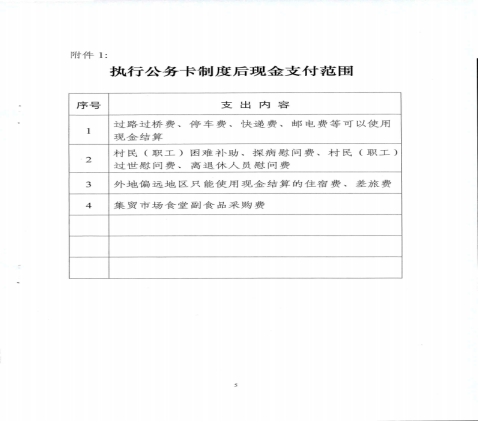 附件 1:

执行公务卡制度后现金支付范围

| 序号 | 支 出 内 容 |
|---|---|
| 1 | 过路过桥费、停车费、快递费、邮电费等可以使用现金结算 |
| 2 | 村民（职工）困难补助、探病慰问费、村民（职工）过世慰问费、离退休人员慰问费 |
| 3 | 外地偏远地区只能使用现金结算的住宿费、差旅费 |
| 4 | 集贸市场食堂副食品采购费 |
| | |
| | |
| | |

5